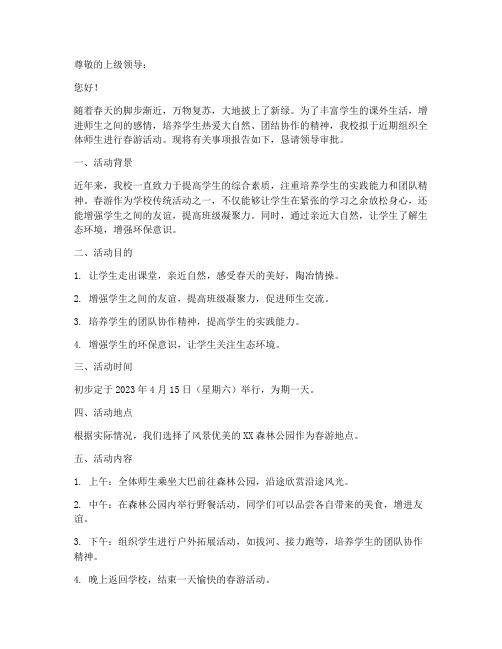 尊敬的上级领导：

您好！

随着春天的脚步渐近，万物复苏，大地披上了新绿。为了丰富学生的课外生活，增进师生之间的感情，培养学生热爱大自然、团结协作的精神，我校拟于近期组织全体师生进行春游活动。现将有关事项报告如下，恳请领导审批。

一、活动背景

近年来，我校一直致力于提高学生的综合素质，注重培养学生的实践能力和团队精神。春游作为学校传统活动之一，不仅能够让学生在紧张的学习之余放松身心，还能增强学生之间的友谊，提高班级凝聚力。同时，通过亲近大自然，让学生了解生态环境，增强环保意识。

二、活动目的

1. 让学生走出课堂，亲近自然，感受春天的美好，陶冶情操。

2. 增强学生之间的友谊，提高班级凝聚力，促进师生交流。

3. 培养学生的团队协作精神，提高学生的实践能力。

4. 增强学生的环保意识，让学生关注生态环境。

三、活动时间

初步定于 2023 年 4 月 15 日（星期六）举行，为期一天。

四、活动地点

根据实际情况，我们选择了风景优美的 XX 森林公园作为春游地点。

五、活动内容

1. 上午：全体师生乘坐大巴前往森林公园，沿途欣赏沿途风光。

2. 中午：在森林公园内举行野餐活动，同学们可以品尝各自带来的美食，增进友谊。

3. 下午：组织学生进行户外拓展活动，如拔河、接力跑等，培养学生的团队协作精神。

4. 晚上返回学校，结束一天愉快的春游活动。